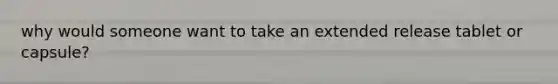 why would someone want to take an extended release tablet or capsule?